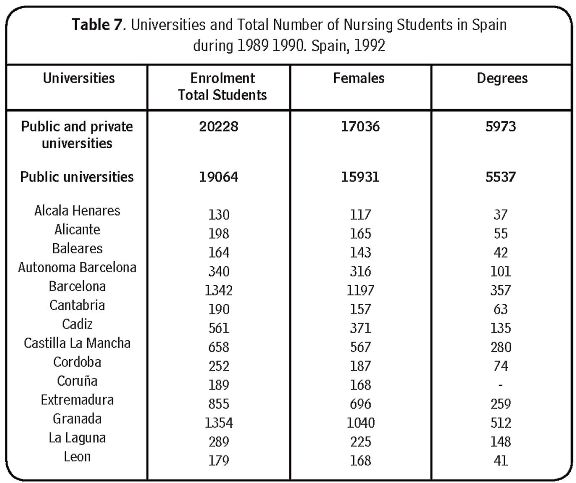 **Table 7**. Universities and Total Number of Nursing Students in Spain during 1989 1990. Spain, 1992

| Universities | Enrolment Total Students | Females | Degrees |
|---|---|---|---|
| **Public and private universities** | **20228** | **17036** | **5973** |
| **Public universities** | **19064** | **15931** | **5537** |
| Alcala Henares | 130 | 117 | 37 |
| Alicante | 198 | 165 | 55 |
| Baleares | 164 | 143 | 42 |
| Autonoma Barcelona | 340 | 316 | 101 |
| Barcelona | 1342 | 1197 | 357 |
| Cantabria | 190 | 157 | 63 |
| Cadiz | 561 | 371 | 135 |
| Castilla La Mancha | 658 | 567 | 280 |
| Cordoba | 252 | 187 | 74 |
| Coruña | 189 | 168 | - |
| Extremadura | 855 | 696 | 259 |
| Granada | 1354 | 1040 | 512 |
| La Laguna | 289 | 225 | 148 |
| Leon | 179 | 168 | 41 |